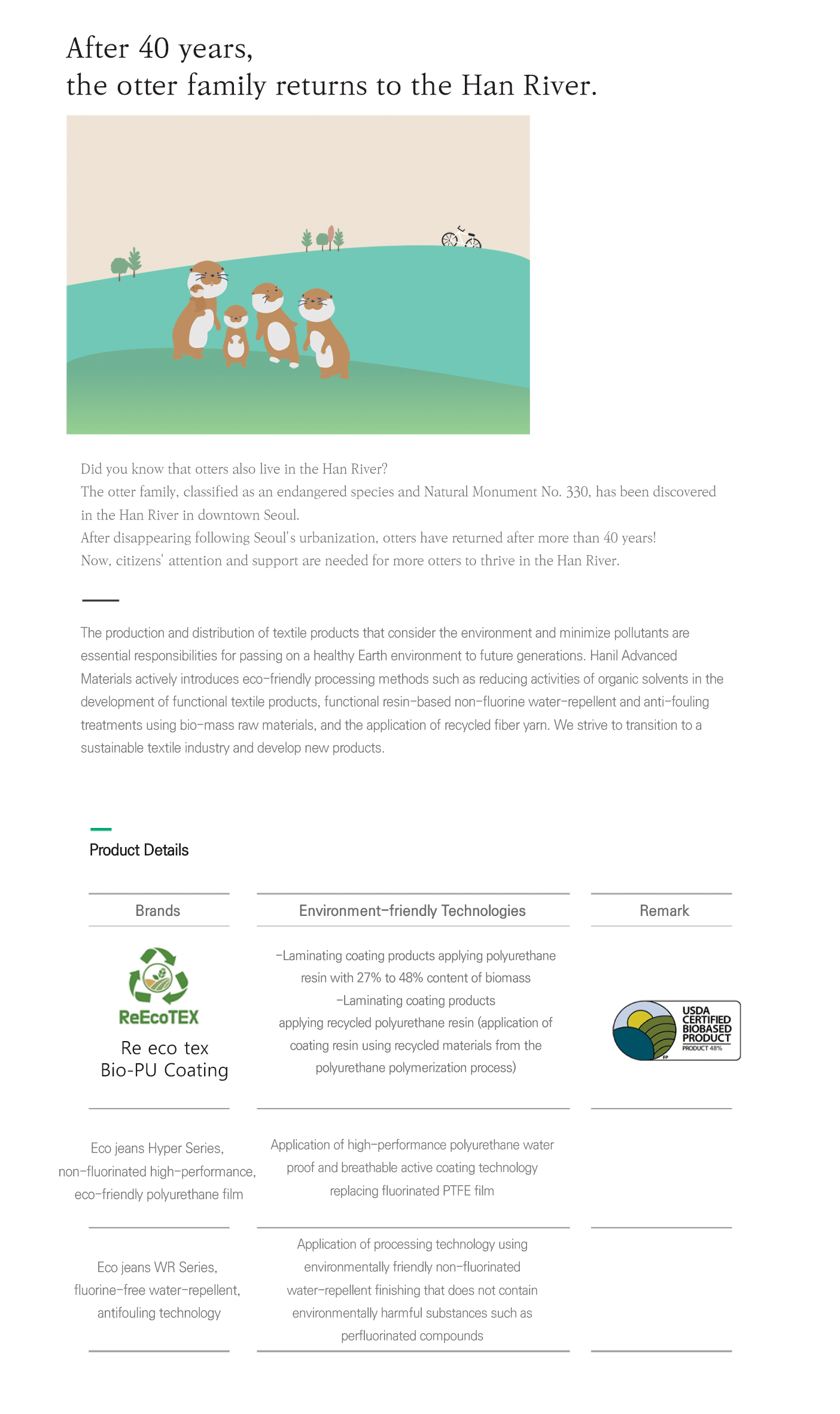 After 40 years,
the otter family returns to the Han River.

Did you know that otters also live in the Han River?
The otter family, classified as an endangered species and Natural Monument No. 330, has been discovered in the Han River in downtown Seoul.
After disappearing following Seoul's urbanization, otters have returned after more than 40 years!
Now, citizens' attention and support are needed for more otters to thrive in the Han River.

The production and distribution of textile products that consider the environment and minimize pollutants are essential responsibilities for passing on a healthy Earth environment to future generations. Hanil Advanced Materials actively introduces eco-friendly processing methods such as reducing activities of organic solvents in the development of functional textile products, functional resin-based non-fluorine water-repellent and anti-fouling treatments using bio-mass raw materials, and the application of recycled fiber yarn. We strive to transition to a sustainable textile industry and develop new products.

Product Details

| Brands | Environment-friendly Technologies | Remark |
|---|---|---|
| ReEcoTEX Re eco tex Bio-PU Coating | -Laminating coating products applying polyurethane resin with 27% to 48% content of biomass -Laminating coating products applying recycled polyurethane resin (application of coating resin using recycled materials from the polyurethane polymerization process) | USDA CERTIFIED BIOBASED PRODUCT PRODUCT 48% FP |
| Eco jeans Hyper Series, non-fluorinated high-performance, eco-friendly polyurethane film | Application of high-performance polyurethane water proof and breathable active coating technology replacing fluorinated PTFE film | |
| Eco jeans WR Series, fluorine-free water-repellent, antifouling technology | Application of processing technology using environmentally friendly non-fluorinated water-repellent finishing that does not contain environmentally harmful substances such as perfluorinated compounds | |